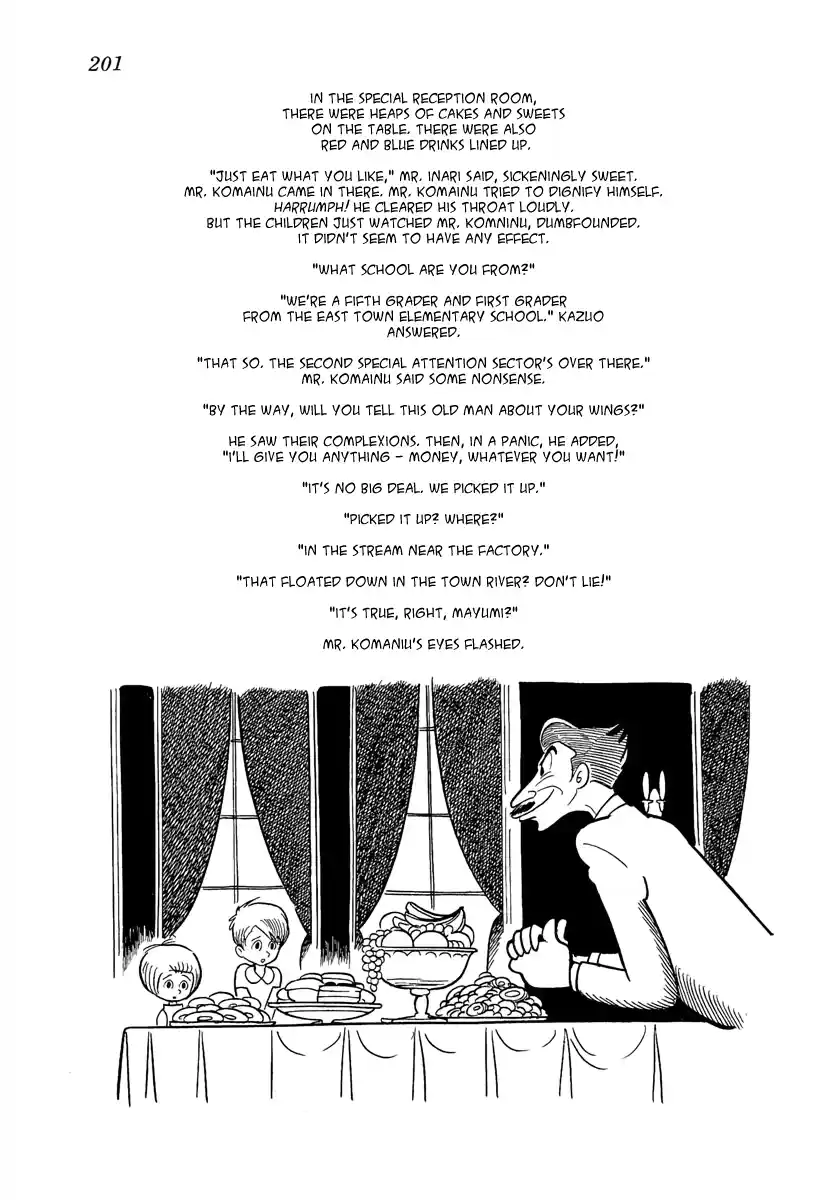 201

IN THE SPECIAL RECEPTION ROOM, THERE WERE HEAPS OF CAKES AND SWEETS ON THE TABLE. THERE WERE ALSO RED AND BLUE DRINKS LINED UP.

"JUST EAT WHAT YOU LIKE," MR. INARI SAID, SICKENINGLY SWEET. MR. KOMAINU CAME IN THERE. MR. KOMAINU TRIED TO DIGNIFY HIMSELF. HARRUMPH! HE CLEARED HIS THROAT LOUDLY. BUT THE CHILDREN JUST WATCHED MR. KOMNINU, DUMBFOUNDED. IT DIDN'T SEEM TO HAVE ANY EFFECT.

"WHAT SCHOOL ARE YOU FROM?"

"WE'RE A FIFTH GRADER AND FIRST GRADER FROM THE EAST TOWN ELEMENTARY SCHOOL." KAZUO ANSWERED.

"THAT SO. THE SECOND SPECIAL ATTENTION SECTOR'S OVER THERE." MR. KOMAINU SAID SOME NONSENSE.

"BY THE WAY, WILL YOU TELL THIS OLD MAN ABOUT YOUR WINGS?"

HE SAW THEIR COMPLEXIONS. THEN, IN A PANIC, HE ADDED, "I'LL GIVE YOU ANYTHING - MONEY, WHATEVER YOU WANT!"

"IT'S NO BIG DEAL. WE PICKED IT UP."

"PICKED IT UP? WHERE?"

"IN THE STREAM NEAR THE FACTORY."

"THAT FLOATED DOWN IN THE TOWN RIVER? DON'T LIE!"

"IT'S TRUE, RIGHT, MAYUMI?"

MR. KOMANIU'S EYES FLASHED.